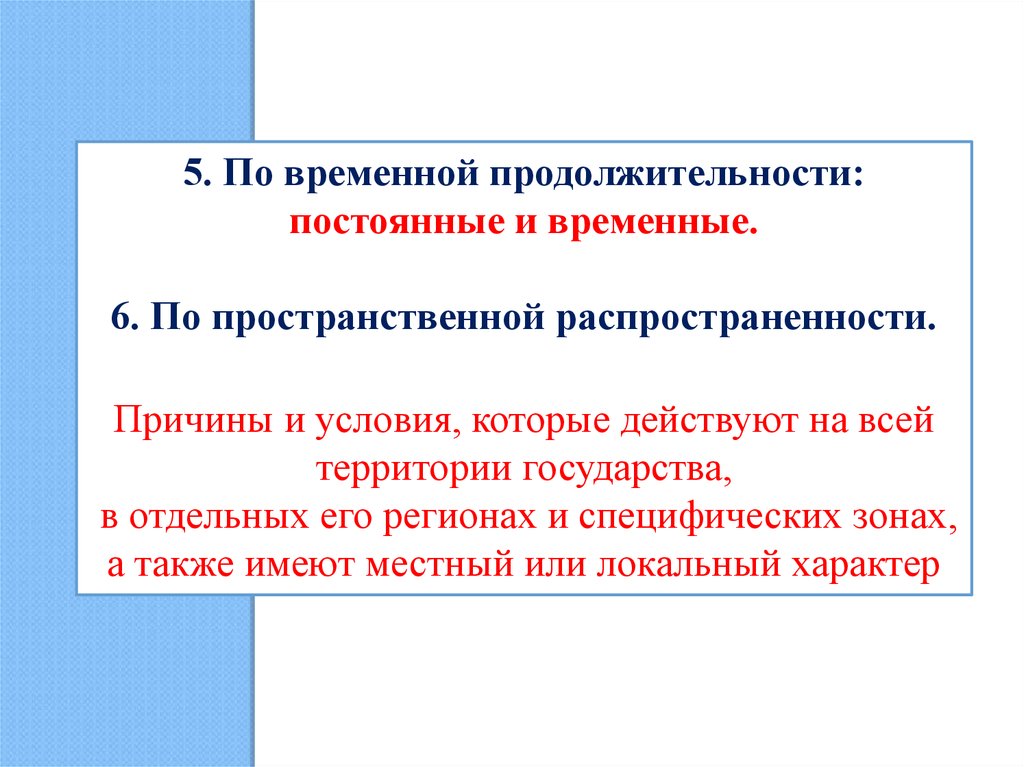 5. По временной продолжительности: постоянные и временные.

6. По пространственной распространенности.

Причины и условия, которые действуют на всей территории государства, в отдельных его регионах и специфических зонах, а также имеют местный или локальный характер